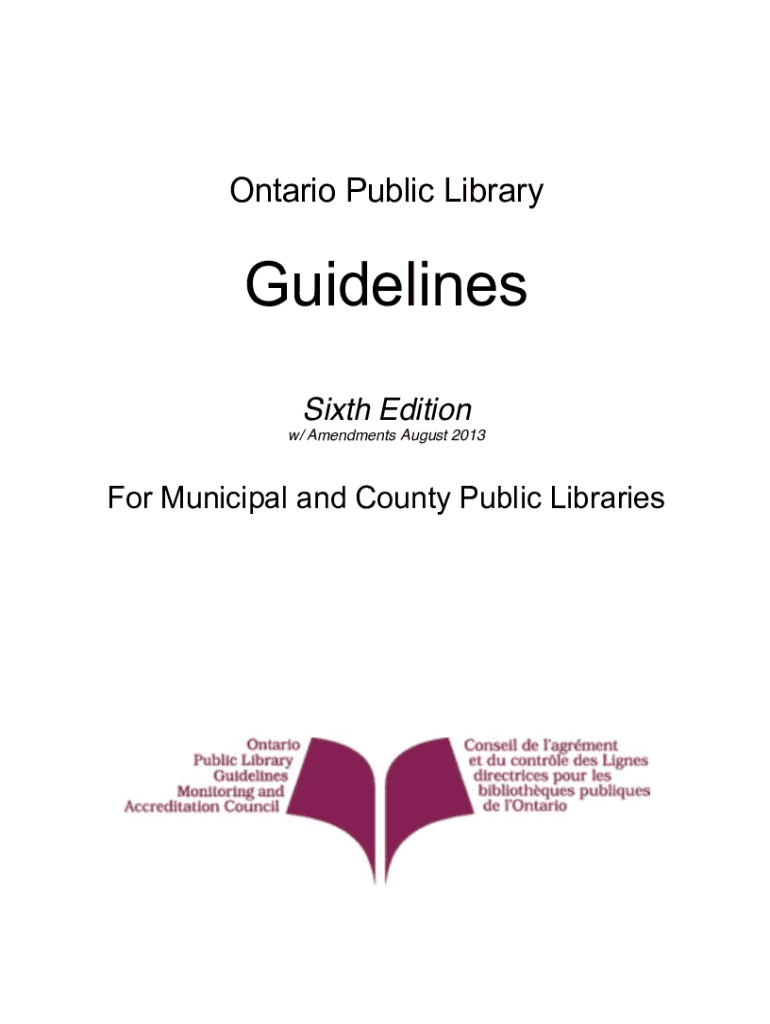 Ontario Public Library

Guidelines

Sixth Edition
w/ Amendments August 2013

For Municipal and County Public Libraries

Ontario Public Library Guidelines Monitoring and Accreditation Council

Conseil de l'agrément et du contrôle des Lignes directrices pour les bibliothèques publiques de l'Ontario